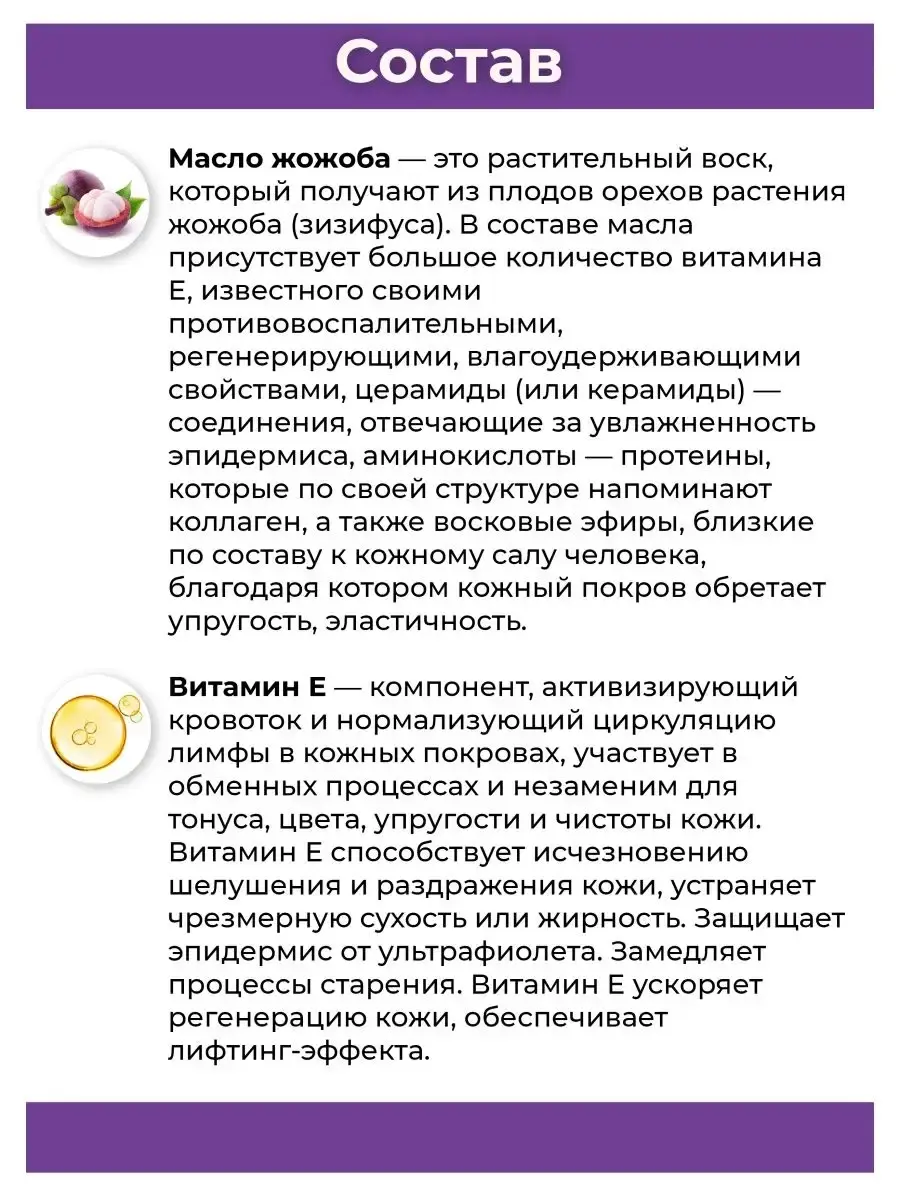 Состав

Масло жожоба — это растительный воск, который получают из плодов орехов растения жожоба (зизифуса). В составе масла присутствует большое количество витамина Е, известного своими противовоспалительными, регенерирующими, влагоудерживающими свойствами, церамиды (или керамиды) — соединения, отвечающие за увлажненность эпидермиса, аминокислоты — протеины, которые по своей структуре напоминают коллаген, а также восковые эфиры, близкие по составу к кожному салу человека, благодаря котором кожный покров обретает упругость, эластичность.

Витамин Е — компонент, активизирующий кровоток и нормализующий циркуляцию лимфы в кожных покровах, участвует в обменных процессах и незаменим для тонуса, цвета, упругости и чистоты кожи. Витамин Е способствует исчезновению шелушения и раздражения кожи, устраняет чрезмерную сухость или жирность. Защищает эпидермис от ультрафиолета. Замедляет процессы старения. Витамин Е ускоряет регенерацию кожи, обеспечивает лифтинг-эффекта.